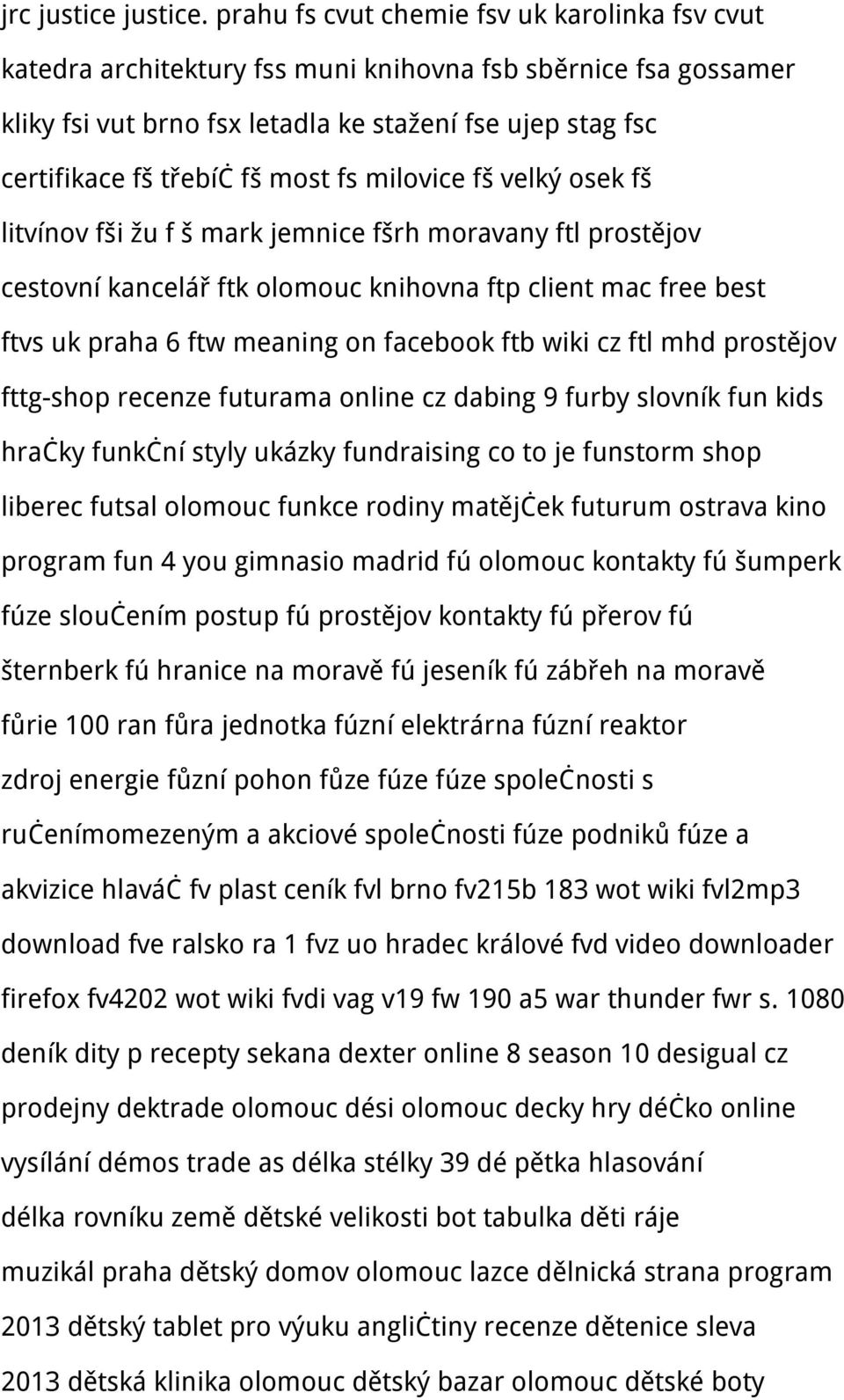 jrc justice justice. prahu fs cvut chemie fsv uk karolinka fsv cvut katedra architektury fss muni knihovna fsb sběrnice fsa gossamer kliky fsi vut brno fsx letadla ke stažení fse ujep stag fsc certifikace fš třebíċ fš most fs milovice fš velký osek fš litvínov fši žu f š mark jemnice fšrh moravany ftl prostějov cestovní kancelář ftk olomouc knihovna ftp client mac free best ftvs uk praha 6 ftw meaning on facebook ftb wiki cz ftl mhd prostějov fttg-shop recenze futurama online cz dabing 9 furby slovník fun kids hraċky funkċní styly ukázky fundraising co to je funstorm shop liberec futsal olomouc funkce rodiny matějċek futurum ostrava kino program fun 4 you gimnasio madrid fú olomouc kontakty fú šumperk fúze slouċením postup fú prostějov kontakty fú přerov fú šternberk fú hranice na moravě fú jeseník fú zábřeh na moravě fůrie 100 ran fůra jednotka fúzní elektrárna fúzní reaktor zdroj energie fůzní pohon fůze fúze fúze spoleċnosti s ruċenímomezeným a akciové spoleċnosti fúze podniků fúze a akvizice hlaváċ fv plast ceník fvl brno fv215b 183 wot wiki fvl2mp3 download fve ralsko ra 1 fvz uo hradec králové fvd video downloader firefox fv4202 wot wiki fvdi vag v19 fw 190 a5 war thunder fwr s. 1080 deník dity p recepty sekana dexter online 8 season 10 desigual cz prodejny dektrade olomouc dési olomouc decky hry déċko online vysílání démos trade as délka stélky 39 dé pětka hlasování délka rovníku země dětské velikosti bot tabulka děti ráje muzikál praha dětský domov olomouc lazce dělnická strana program 2013 dětský tablet pro výuku angliċtiny recenze dětenice sleva 2013 dětská klinika olomouc dětský bazar olomouc dětské boty